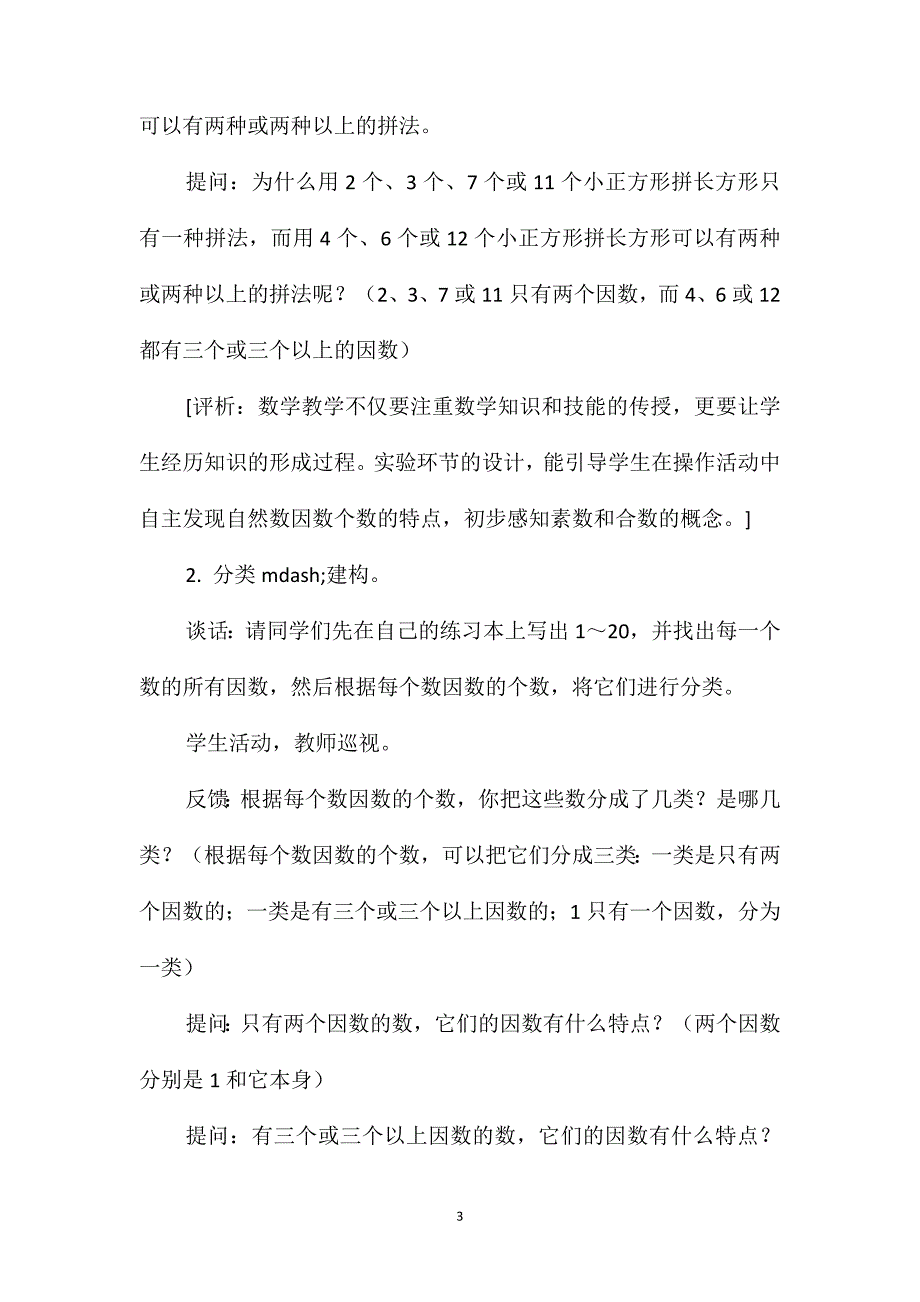 可以有两种或两种以上的拼法。

提问：为什么用 2 个、3 个、7 个或 11 个小正方形拼长方形只有一种拼法，而用 4 个、6 个或 12 个小正方形拼长方形可以有两种或两种以上的拼法呢？（2、3、7 或 11 只有两个因数，而 4、6 或 12 都有三个或三个以上的因数）

[评析：数学教学不仅要注重数学知识和技能的传授，更要让学生经历知识的形成过程。实验环节的设计，能引导学生在操作活动中自主发现自然数因数个数的特点，初步感知素数和合数的概念。]

2. 分类 mdash;建构。

谈话：请同学们先在自己的练习本上写出 1～20，并找出每一个数的所有因数，然后根据每个数因数的个数，将它们进行分类。

学生活动，教师巡视。

反馈：根据每个数因数的个数，你把这些数分成了几类？是哪几类？（根据每个数因数的个数，可以把它们分成三类：一类是只有两个因数的；一类是有三个或三个以上因数的；1 只有一个因数，分为一类）

提问：只有两个因数的数，它们的因数有什么特点？（两个因数分别是 1 和它本身）

提问：有三个或三个以上因数的数，它们的因数有什么特点？

3